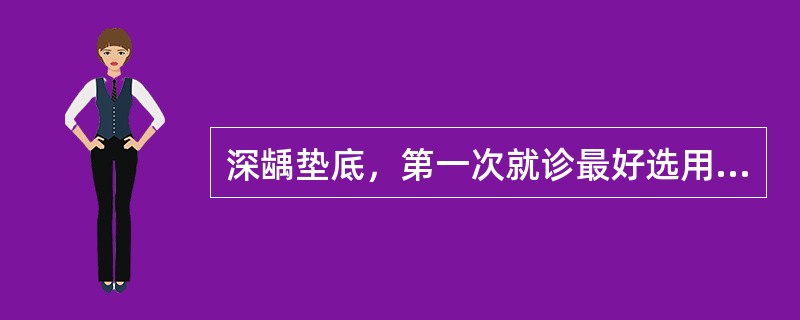 深龋垫底，第一次就诊最好选用...